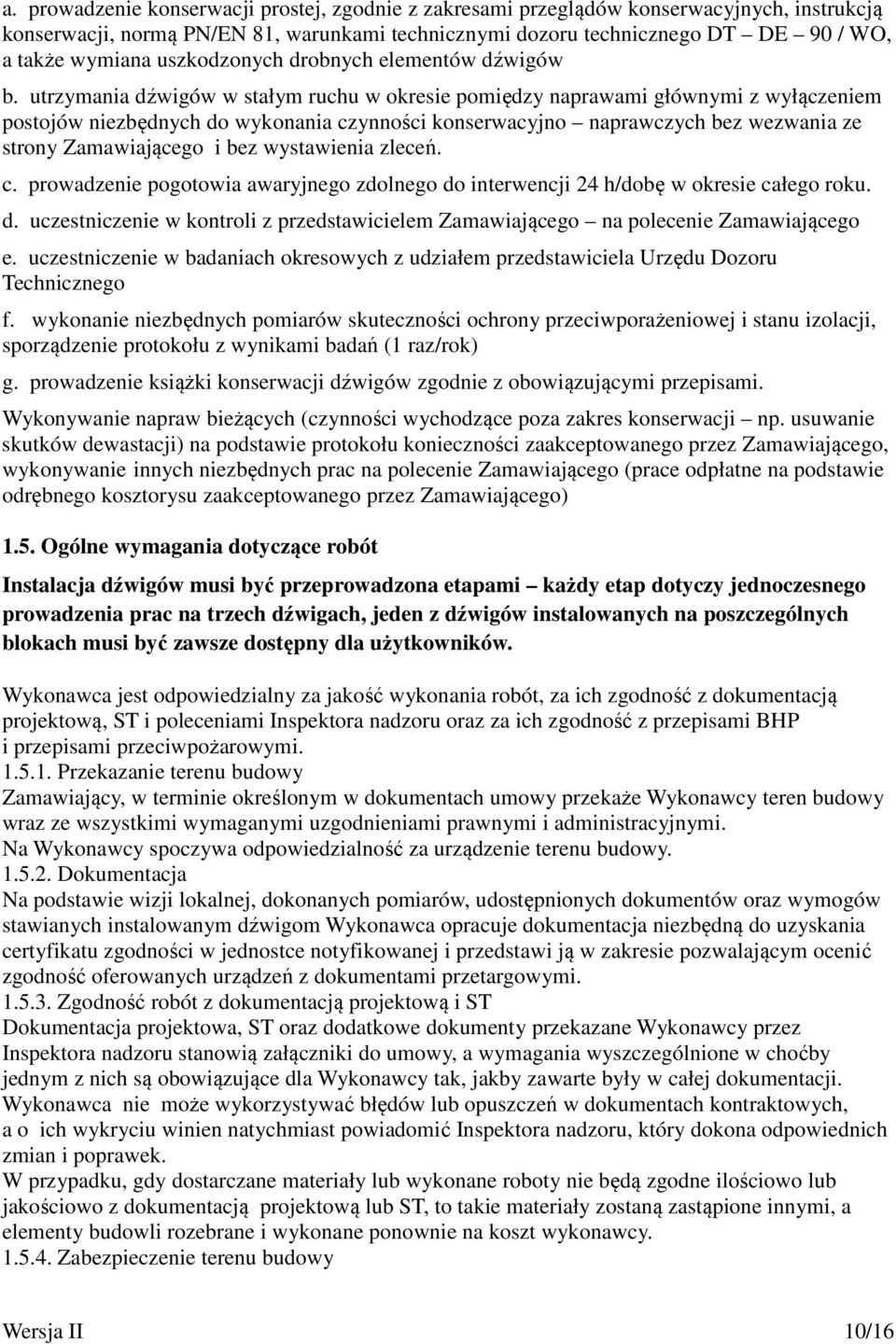 a. prowadzenie konserwacji prostej, zgodnie z zakresami przeglądów konserwacyjnych, instrukcją konserwacji, normą PN/EN 81, warunkami technicznymi dozoru technicznego DT – DE – 90 / WO, a także wymiana uszkodzonych drobnych elementów dźwigów

b. utrzymania dźwigów w stałym ruchu w okresie pomiędzy naprawami głównymi z wyłączeniem postojów niezbędnych do wykonania czynności konserwacyjno – naprawczych bez wezwania ze strony Zamawiającego i bez wystawienia zleceń.

c. prowadzenie pogotowia awaryjnego zdolnego do interwencji 24 h/dobę w okresie całego roku.

d. uczestniczenie w kontroli z przedstawicielem Zamawiającego – na polecenie Zamawiającego

e. uczestniczenie w badaniach okresowych z udziałem przedstawiciela Urzędu Dozoru Technicznego

f. wykonanie niezbędnych pomiarów skuteczności ochrony przeciwporażeniowej i stanu izolacji, sporządzenie protokołu z wynikami badań (1 raz/rok)

g. prowadzenie książki konserwacji dźwigów zgodnie z obowiązującymi przepisami.

Wykonywanie napraw bieżących (czynności wychodzące poza zakres konserwacji – np. usuwanie skutków dewastacji) na podstawie protokołu konieczności zaakceptowanego przez Zamawiającego, wykonywanie innych niezbędnych prac na polecenie Zamawiającego (prace odpłatne na podstawie odrębnego kosztorysu zaakceptowanego przez Zamawiającego)

1.5. Ogólne wymagania dotyczące robót

Instalacja dźwigów musi być przeprowadzona etapami – każdy etap dotyczy jednoczesnego prowadzenia prac na trzech dźwigach, jeden z dźwigów instalowanych na poszczególnych blokach musi być zawsze dostępny dla użytkowników.

Wykonawca jest odpowiedzialny za jakość wykonania robót, za ich zgodność z dokumentacją projektową, ST i poleceniami Inspektora nadzoru oraz za ich zgodność z przepisami BHP i przepisami przeciwpożarowymi.
1.5.1. Przekazanie terenu budowy
Zamawiający, w terminie określonym w dokumentach umowy przekaże Wykonawcy teren budowy wraz ze wszystkimi wymaganymi uzgodnieniami prawnymi i administracyjnymi.
Na Wykonawcy spoczywa odpowiedzialność za urządzenie terenu budowy.
1.5.2. Dokumentacja
Na podstawie wizji lokalnej, dokonanych pomiarów, udostępnionych dokumentów oraz wymogów stawianych instalowanym dźwigom Wykonawca opracuje dokumentacja niezbędną do uzyskania certyfikatu zgodności w jednostce notyfikowanej i przedstawi ją w zakresie pozwalającym ocenić zgodność oferowanych urządzeń z dokumentami przetargowymi.
1.5.3. Zgodność robót z dokumentacją projektową i ST
Dokumentacja projektowa, ST oraz dodatkowe dokumenty przekazane Wykonawcy przez Inspektora nadzoru stanowią załączniki do umowy, a wymagania wyszczególnione w choćby jednym z nich są obowiązujące dla Wykonawcy tak, jakby zawarte były w całej dokumentacji.
Wykonawca nie może wykorzystywać błędów lub opuszczeń w dokumentach kontraktowych, a o ich wykryciu winien natychmiast powiadomić Inspektora nadzoru, który dokona odpowiednich zmian i poprawek.
W przypadku, gdy dostarczane materiały lub wykonane roboty nie będą zgodne ilościowo lub jakościowo z dokumentacją projektową lub ST, to takie materiały zostaną zastąpione innymi, a elementy budowli rozebrane i wykonane ponownie na koszt wykonawcy.
1.5.4. Zabezpieczenie terenu budowy

Wersja II 10/16